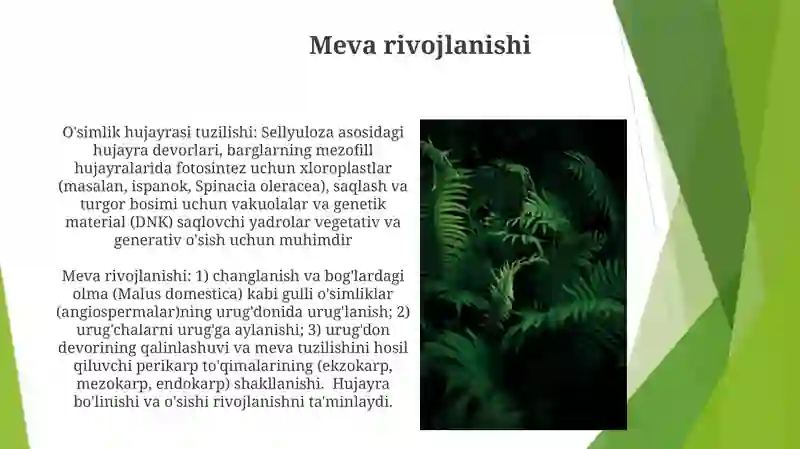 Meva rivojlanishi

O'simlik hujayrasi tuzilishi: Sellyuloza asosidagi hujayra devorlari, barglarning mezofill hujayralarida fotosintez uchun xloroplastlar (masalan, ispanok, Spinacia oleracea), saqlash va turgor bosimi uchun vakuolalar va genetik material (DNK) saqlovchi yadrolar vegetativ va generativ o'sish uchun muhimdir

Meva rivojlanishi: 1) changlanish va bog'lardagi olma (Malus domestica) kabi gulli o'simliklar (angiospermalar)ning urug'donida urug'lanish; 2) urug'chalarni urug'ga aylanishi; 3) urug'don devorining qalinlashuvi va meva tuzilishini hosil qiluvchi perikarp to'qimalarining (ekzokarp, mezokarp, endokarp) shakllanishi. Hujayra bo'linishi va o'sishi rivojlanishni ta'minlaydi.